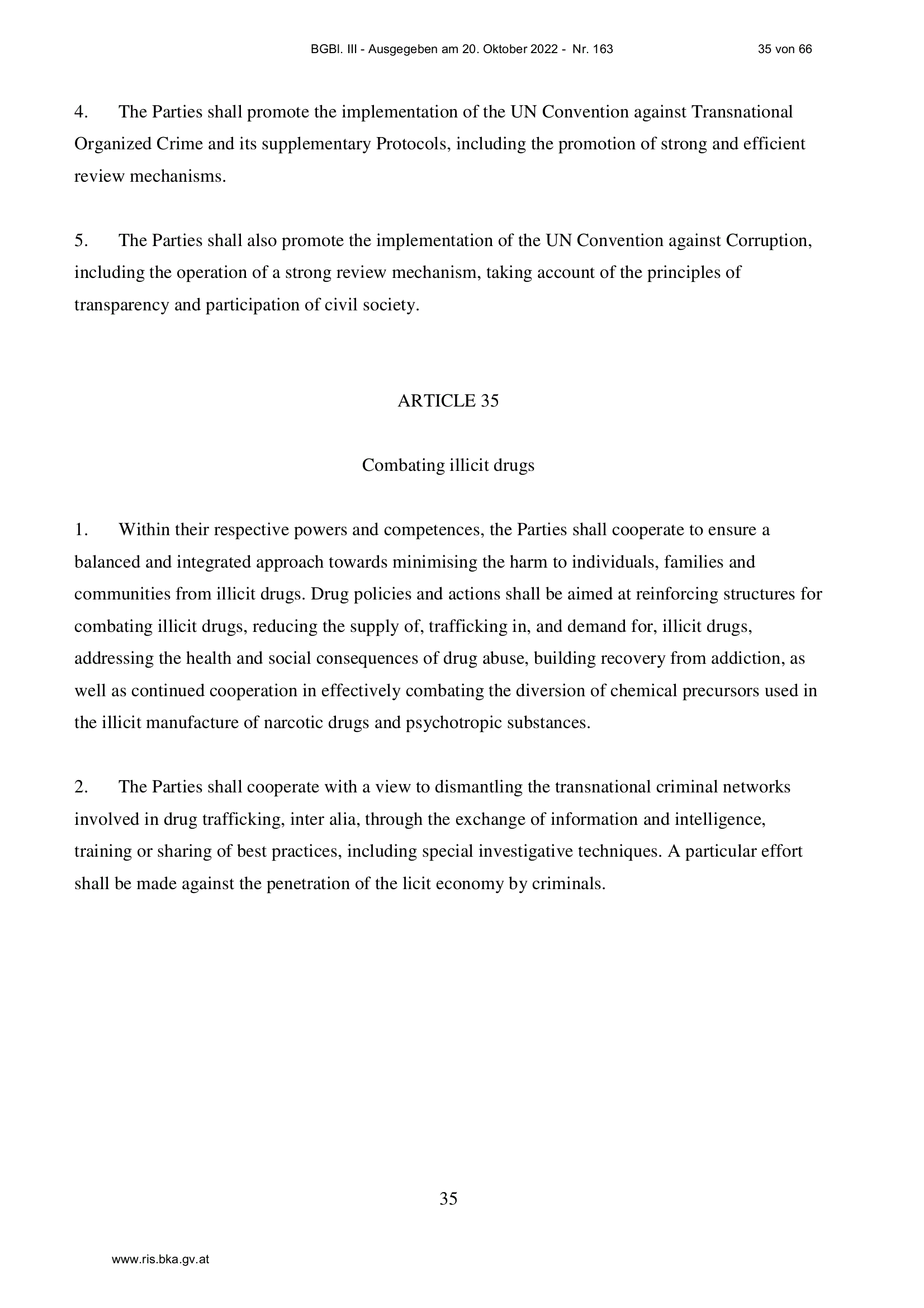 BGBl. III - Ausgegeben am 20. Oktober 2022 - Nr. 163 35 von 66

4. The Parties shall promote the implementation of the UN Convention against Transnational Organized Crime and its supplementary Protocols, including the promotion of strong and efficient review mechanisms.

5. The Parties shall also promote the implementation of the UN Convention against Corruption, including the operation of a strong review mechanism, taking account of the principles of transparency and participation of civil society.

ARTICLE 35

Combating illicit drugs

1. Within their respective powers and competences, the Parties shall cooperate to ensure a balanced and integrated approach towards minimising the harm to individuals, families and communities from illicit drugs. Drug policies and actions shall be aimed at reinforcing structures for combating illicit drugs, reducing the supply of, trafficking in, and demand for, illicit drugs, addressing the health and social consequences of drug abuse, building recovery from addiction, as well as continued cooperation in effectively combating the diversion of chemical precursors used in the illicit manufacture of narcotic drugs and psychotropic substances.

2. The Parties shall cooperate with a view to dismantling the transnational criminal networks involved in drug trafficking, inter alia, through the exchange of information and intelligence, training or sharing of best practices, including special investigative techniques. A particular effort shall be made against the penetration of the licit economy by criminals.

35

www.ris.bka.gv.at